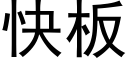 快板